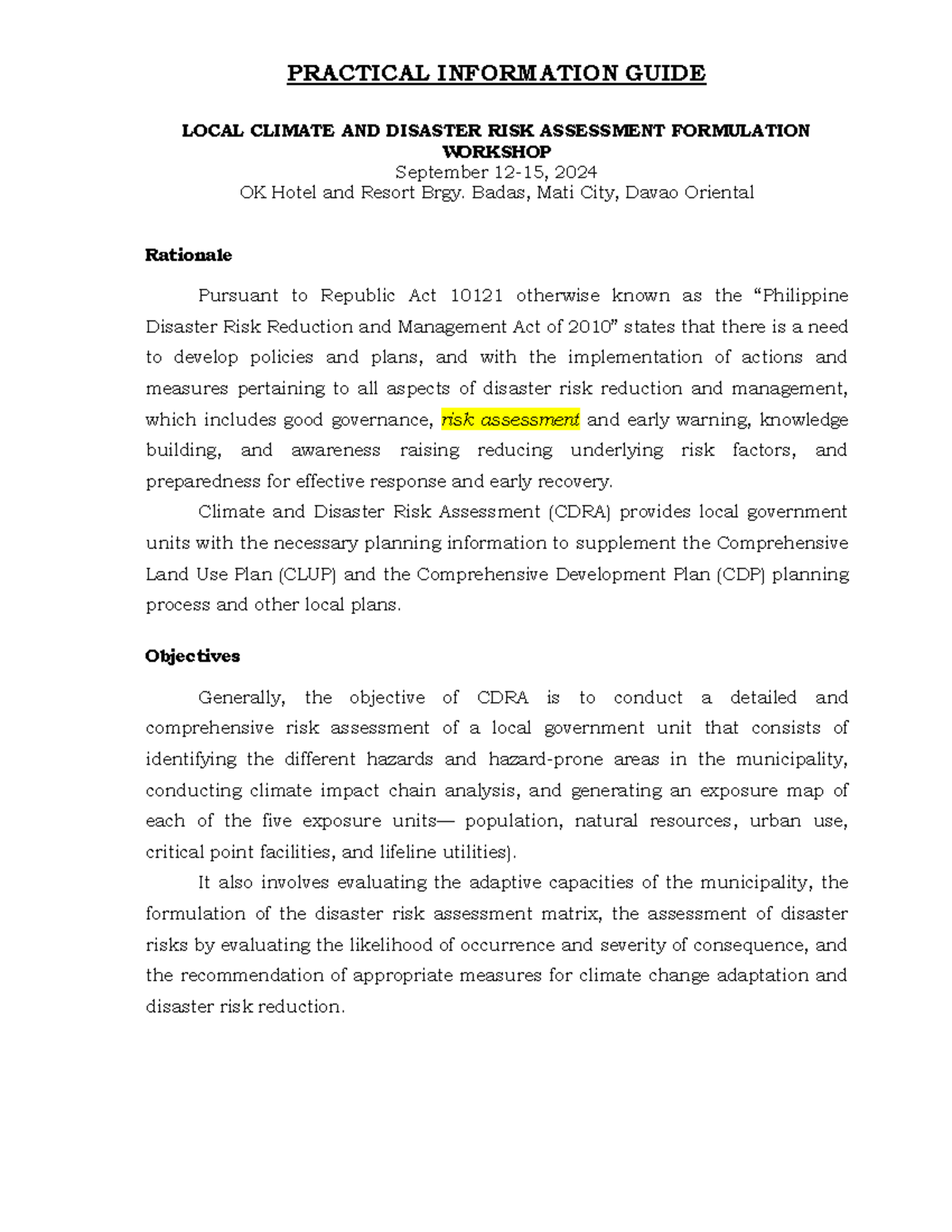 PRACTICAL INFORMATION GUIDE

LOCAL CLIMATE AND DISASTER RISK ASSESSMENT FORMULATION WORKSHOP
September 12-15, 2024
OK Hotel and Resort Brgy. Badas, Mati City, Davao Oriental

Rationale

Pursuant to Republic Act 10121 otherwise known as the “Philippine Disaster Risk Reduction and Management Act of 2010” states that there is a need to develop policies and plans, and with the implementation of actions and measures pertaining to all aspects of disaster risk reduction and management, which includes good governance, risk assessment and early warning, knowledge building, and awareness raising reducing underlying risk factors, and preparedness for effective response and early recovery.

Climate and Disaster Risk Assessment (CDRA) provides local government units with the necessary planning information to supplement the Comprehensive Land Use Plan (CLUP) and the Comprehensive Development Plan (CDP) planning process and other local plans.

Objectives

Generally, the objective of CDRA is to conduct a detailed and comprehensive risk assessment of a local government unit that consists of identifying the different hazards and hazard-prone areas in the municipality, conducting climate impact chain analysis, and generating an exposure map of each of the five exposure units— population, natural resources, urban use, critical point facilities, and lifeline utilities).

It also involves evaluating the adaptive capacities of the municipality, the formulation of the disaster risk assessment matrix, the assessment of disaster risks by evaluating the likelihood of occurrence and severity of consequence, and the recommendation of appropriate measures for climate change adaptation and disaster risk reduction.